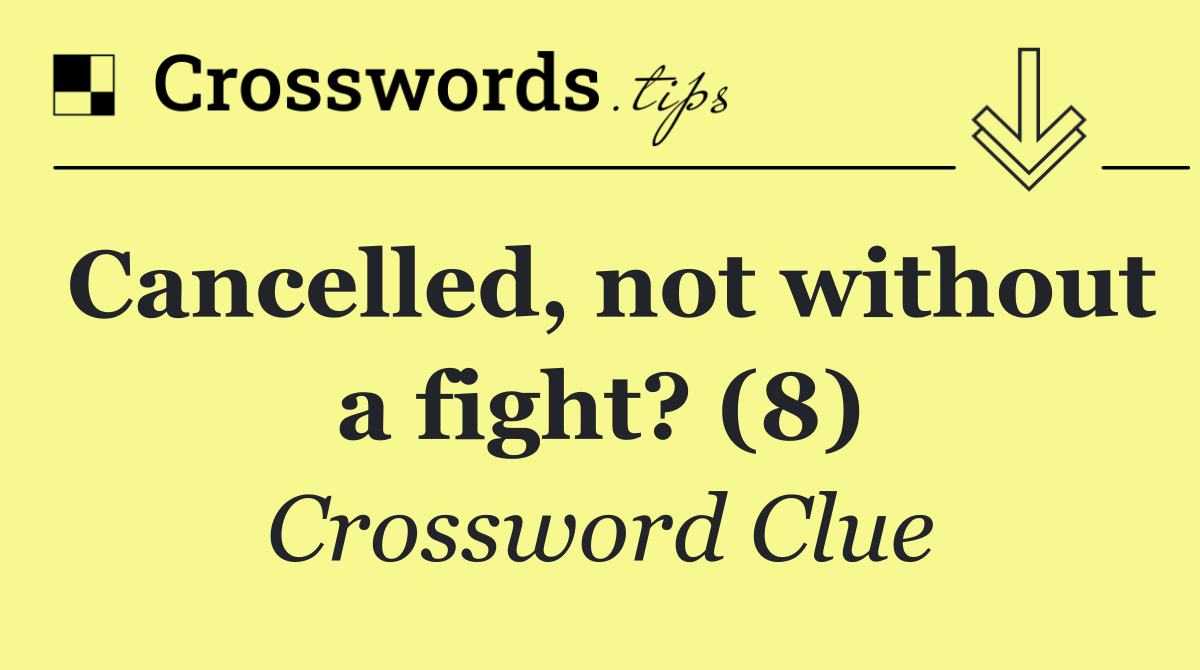 Crosswords.tips

Cancelled, not without a fight? (8)

Crossword Clue